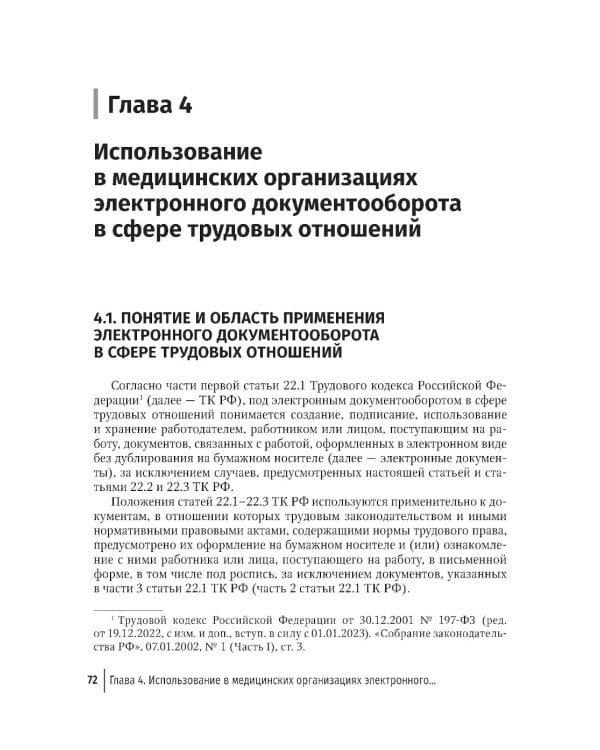 Глава 4

Использование в медицинских организациях электронного документооборота в сфере трудовых отношений

4.1. ПОНЯТИЕ И ОБЛАСТЬ ПРИМЕНЕНИЯ ЭЛЕКТРОННОГО ДОКУМЕНТООБОРОТА В СФЕРЕ ТРУДОВЫХ ОТНОШЕНИЙ

Согласно части первой статьи 22.1 Трудового кодекса Российской Федерации$^1$ (далее — ТК РФ), под электронным документооборотом в сфере трудовых отношений понимается создание, подписание, использование и хранение работодателем, работником или лицом, поступающим на работу, документов, связанных с работой, оформленных в электронном виде без дублирования на бумажном носителе (далее — электронные документы), за исключением случаев, предусмотренных настоящей статьей и статьями 22.2 и 22.3 ТК РФ.

Положения статей 22.1–22.3 ТК РФ используются применительно к документам, в отношении которых трудовым законодательством и иными нормативными правовыми актами, содержащими нормы трудового права, предусмотрено их оформление на бумажном носителе и (или) ознакомление с ними работника или лица, поступающего на работу, в письменной форме, в том числе под роспись, за исключением документов, указанных в части 3 статьи 22.1 ТК РФ (часть 2 статьи 22.1 ТК РФ).

$^1$ Трудовой кодекс Российской Федерации от 30.12.2001 № 197-ФЗ (ред. от 19.12.2022, с изм. и доп., вступ. в силу с 01.01.2023). «Собрание законодательства РФ», 07.01.2002, № 1 (Часть I), ст. 3.

72 Глава 4. Использование в медицинских организациях электронного...